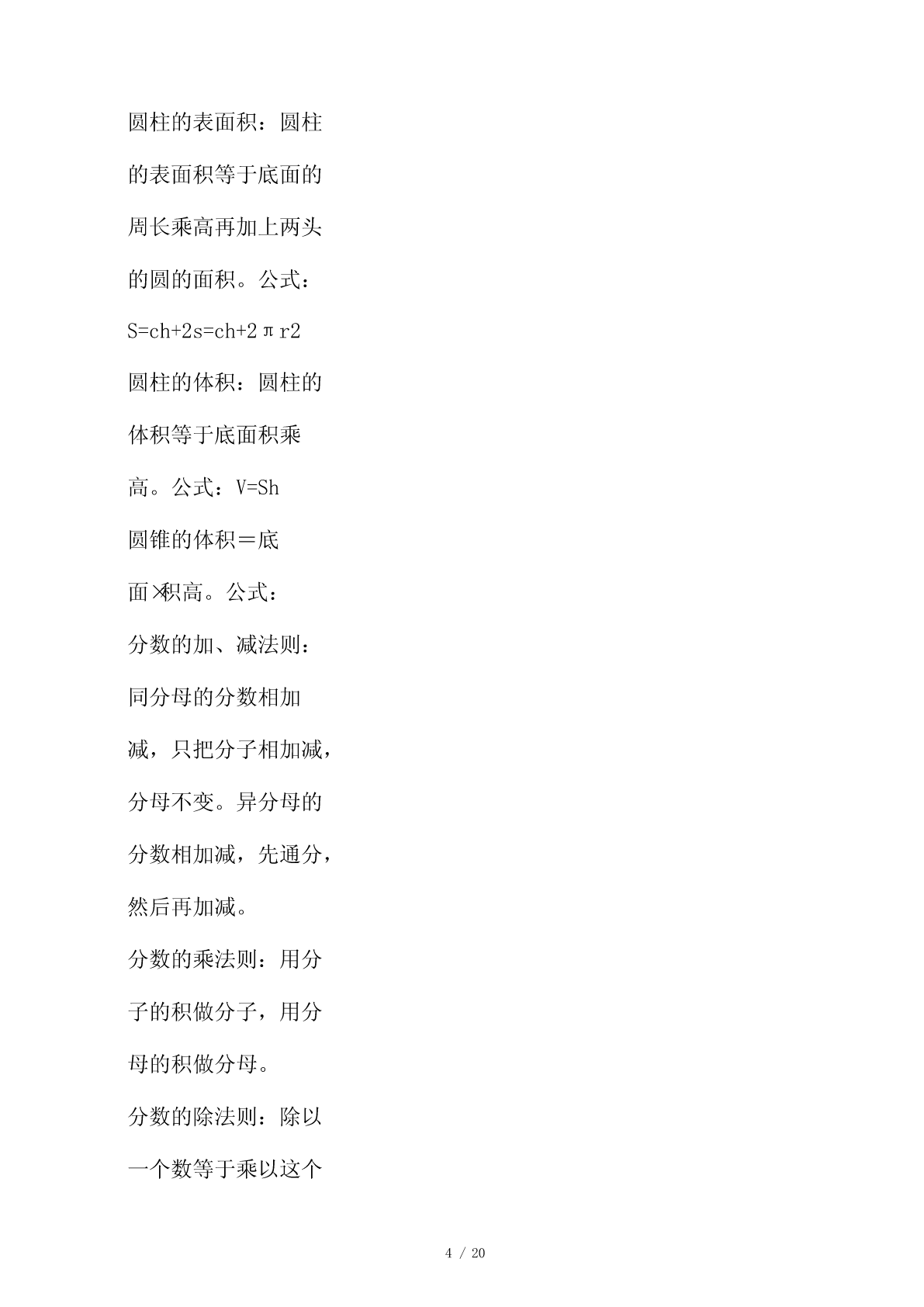 圆柱的表面积：圆柱的表面积等于底面的周长乘高再加上两头的圆的面积。公式：S=ch+2s=ch+2πr2

圆柱的体积：圆柱的体积等于底面积乘高。公式：V=Sh

圆锥的体积＝底面×积高。公式：

分数的加、减法则：同分母的分数相加减，只把分子相加减，分母不变。异分母的分数相加减，先通分，然后再加减。

分数的乘法则：用分子的积做分子，用分母的积做分母。

分数的除法则：除以一个数等于乘以这个

4 / 20